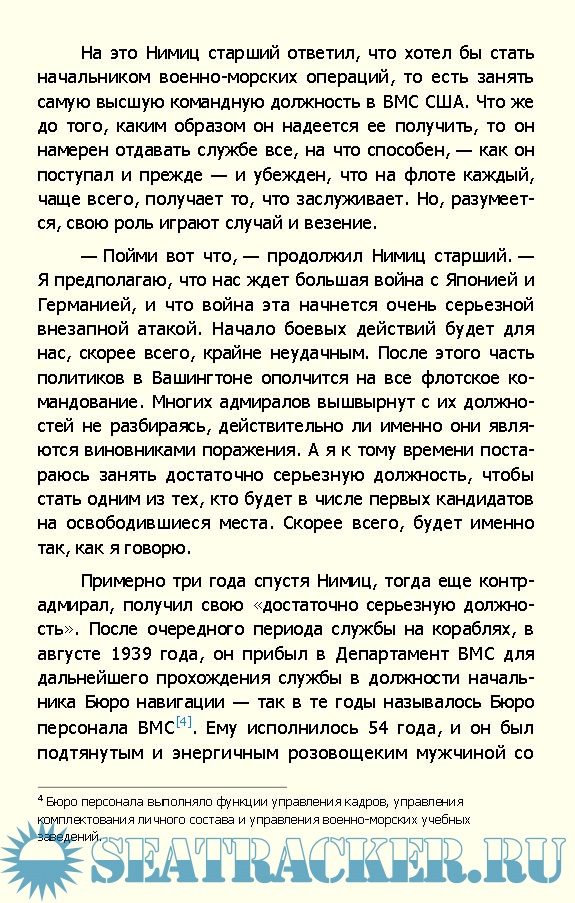 На это Нимиц старший ответил, что хотел бы стать начальником военно-морских операций, то есть занять самую высшую командную должность в ВМС США. Что же до того, каким образом он надеется ее получить, то он намерен отдавать службе все, на что способен, — как он поступал и прежде — и убежден, что на флоте каждый, чаще всего, получает то, что заслуживает. Но, разумеется, свою роль играют случай и везение.

— Пойми вот что, — продолжил Нимиц старший. — Я предполагаю, что нас ждет большая война с Японией и Германией, и что война эта начнется очень серьезной внезапной атакой. Начало боевых действий будет для нас, скорее всего, крайне неудачным. После этого часть политиков в Вашингтоне ополчится на все флотское командование. Многих адмиралов вышвырнут с их должностей не разбираясь, действительно ли именно они являются виновниками поражения. А я к тому времени постараюсь занять достаточно серьезную должность, чтобы стать одним из тех, кто будет в числе первых кандидатов на освободившиеся места. Скорее всего, будет именно так, как я говорю.

Примерно три года спустя Нимиц, тогда еще контр-адмирал, получил свою «достаточно серьезную должность». После очередного периода службы на кораблях, в августе 1939 года, он прибыл в Департамент ВМС для дальнейшего прохождения службы в должности начальника Бюро навигации — так в те годы называлось Бюро персонала ВМС[4]. Ему исполнилось 54 года, и он был подтянутым и энергичным розовощеким мужчиной со

⁴ Бюро персонала выполняло функции управления кадров, управления комплектования личного состава и управления военно-морских учебных заведений.

SEATRACKER.RU